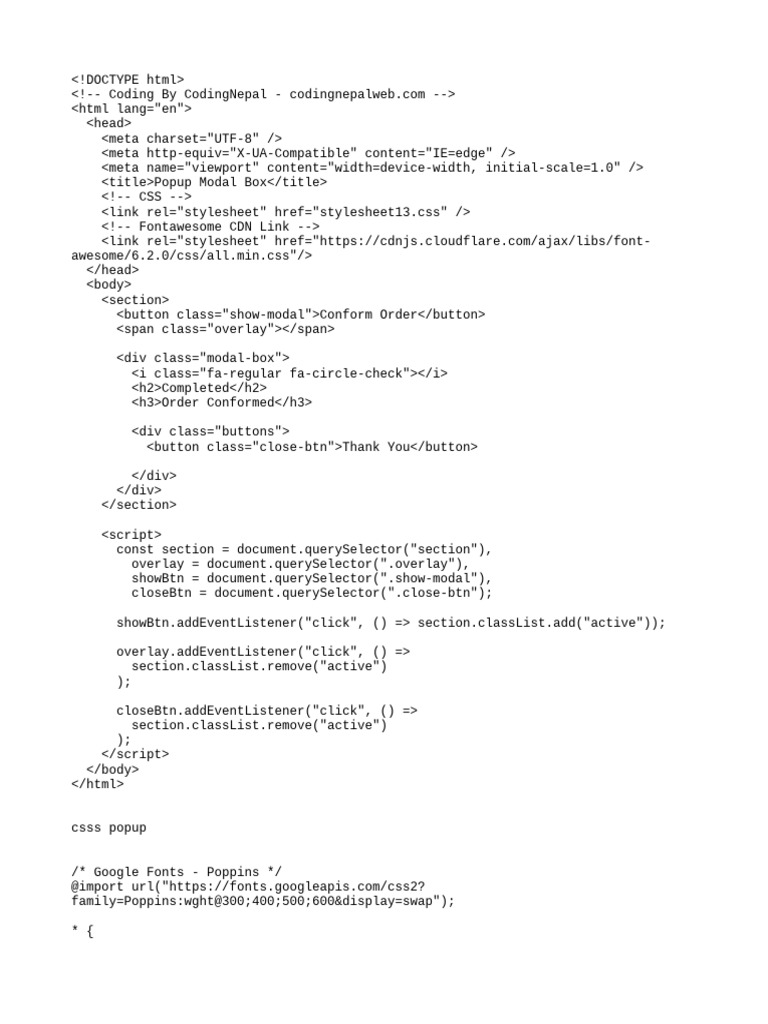 <!DOCTYPE html>
<!-- Coding By CodingNepal - codingnepalweb.com -->
<html lang="en">
  <head>
    <meta charset="UTF-8" />
    <meta http-equiv="X-UA-Compatible" content="IE=edge" />
    <meta name="viewport" content="width=device-width, initial-scale=1.0" />
    <title>Popup Modal Box</title>
    <!-- CSS -->
    <link rel="stylesheet" href="stylesheet13.css" />
    <!-- Fontawesome CDN Link -->
    <link rel="stylesheet" href="https://cdnjs.cloudflare.com/ajax/libs/font-awesome/6.2.0/css/all.min.css"/>
  </head>
  <body>
    <section>
      <button class="show-modal">Conform Order</button>
      <span class="overlay"></span>

      <div class="modal-box">
        <i class="fa-regular fa-circle-check"></i>
        <h2>Completed</h2>
        <h3>Order Conformed</h3>

        <div class="buttons">
          <button class="close-btn">Thank You</button>

        </div>
      </div>
    </section>

    <script>
      const section = document.querySelector("section"),
        overlay = document.querySelector(".overlay"),
        showBtn = document.querySelector(".show-modal"),
        closeBtn = document.querySelector(".close-btn");

      showBtn.addEventListener("click", () => section.classList.add("active"));

      overlay.addEventListener("click", () =>
        section.classList.remove("active")
      );

      closeBtn.addEventListener("click", () =>
        section.classList.remove("active")
      );
    </script>
  </body>
</html>

csss popup

/* Google Fonts - Poppins */
@import url("https://fonts.googleapis.com/css2?family=Poppins:wght@300;400;500;600&display=swap");

* {